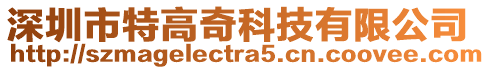 深圳市特高奇科技有限公司
http://szmagelectra5.cn.coovee.com